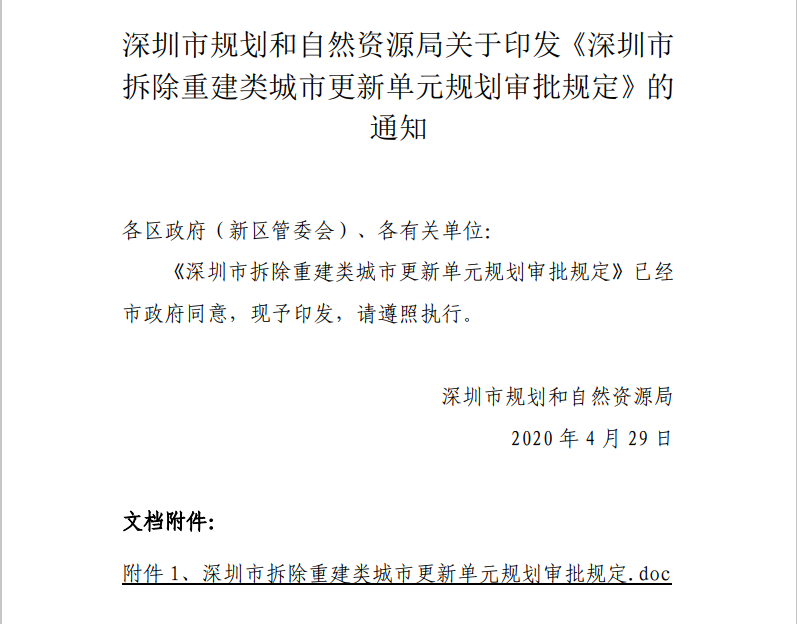 深圳市规划和自然资源局关于印发《深圳市拆除重建类城市更新单元规划审批规定》的通知

各区政府（新区管委会）、各有关单位:

《深圳市拆除重建类城市更新单元规划审批规定》已经市政府同意，现予印发，请遵照执行。

深圳市规划和自然资源局

2020 年 4 月 29 日

文档附件:

附件 1、深圳市拆除重建类城市更新单元规划审批规定.doc